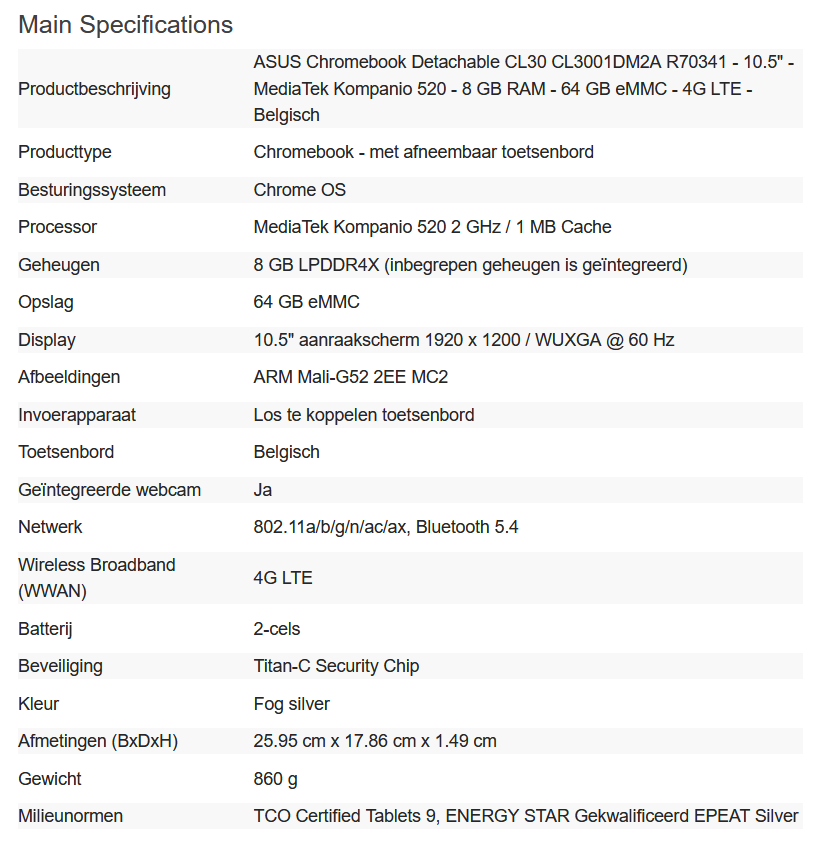 Main Specifications

| | |
|---|---|
| Productbeschrijving | ASUS Chromebook Detachable CL30 CL3001DM2A R70341 - 10.5" - MediaTek Kompanio 520 - 8 GB RAM - 64 GB eMMC - 4G LTE - Belgisch |
| Producttype | Chromebook - met afneembaar toetsenbord |
| Besturingssysteem | Chrome OS |
| Processor | MediaTek Kompanio 520 2 GHz / 1 MB Cache |
| Geheugen | 8 GB LPDDR4X (inbegrepen geheugen is geïntegreerd) |
| Opslag | 64 GB eMMC |
| Display | 10.5" aanraakscherm 1920 x 1200 / WUXGA @ 60 Hz |
| Afbeeldingen | ARM Mali-G52 2EE MC2 |
| Invoerapparaat | Los te koppelen toetsenbord |
| Toetsenbord | Belgisch |
| Geïntegreerde webcam | Ja |
| Netwerk | 802.11a/b/g/n/ac/ax, Bluetooth 5.4 |
| Wireless Broadband (WWAN) | 4G LTE |
| Batterij | 2-cels |
| Beveiliging | Titan-C Security Chip |
| Kleur | Fog silver |
| Afmetingen (BxDxH) | 25.95 cm x 17.86 cm x 1.49 cm |
| Gewicht | 860 g |
| Milieunormen | TCO Certified Tablets 9, ENERGY STAR Gekwalificeerd EPEAT Silver |